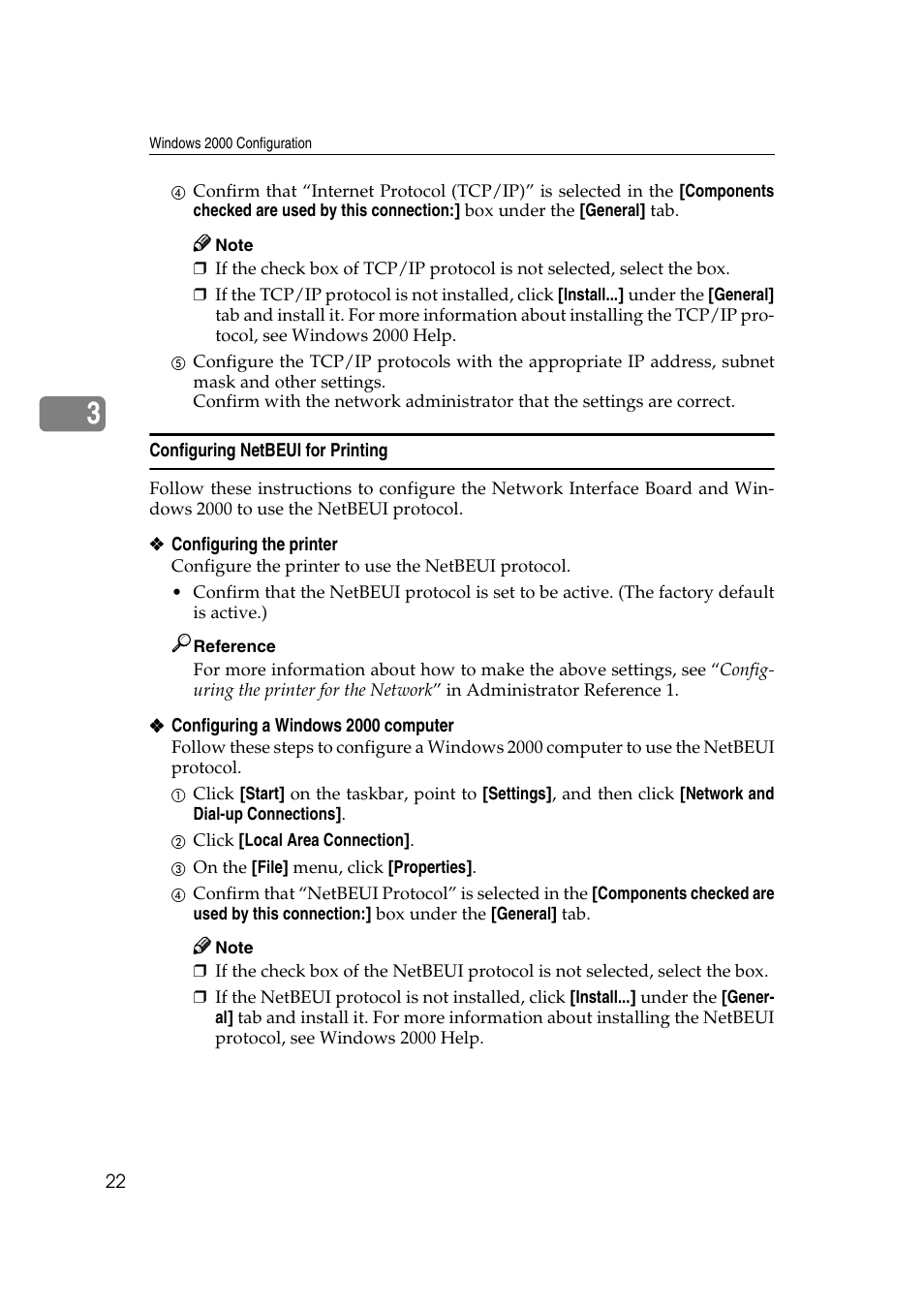 Windows 2000 Configuration

④ Confirm that “Internet Protocol (TCP/IP)” is selected in the [Components checked are used by this connection:] box under the [General] tab.

Note

❒ If the check box of TCP/IP protocol is not selected, select the box.

❒ If the TCP/IP protocol is not installed, click [Install...] under the [General] tab and install it. For more information about installing the TCP/IP protocol, see Windows 2000 Help.

⑤ Configure the TCP/IP protocols with the appropriate IP address, subnet mask and other settings.
Confirm with the network administrator that the settings are correct.

3

Configuring NetBEUI for Printing

Follow these instructions to configure the Network Interface Board and Windows 2000 to use the NetBEUI protocol.

❖ Configuring the printer
Configure the printer to use the NetBEUI protocol.

• Confirm that the NetBEUI protocol is set to be active. (The factory default is active.)

Reference

For more information about how to make the above settings, see “Configuring the printer for the Network” in Administrator Reference 1.

❖ Configuring a Windows 2000 computer
Follow these steps to configure a Windows 2000 computer to use the NetBEUI protocol.

① Click [Start] on the taskbar, point to [Settings], and then click [Network and Dial-up Connections].

② Click [Local Area Connection].

③ On the [File] menu, click [Properties].

④ Confirm that “NetBEUI Protocol” is selected in the [Components checked are used by this connection:] box under the [General] tab.

Note

❒ If the check box of the NetBEUI protocol is not selected, select the box.

❒ If the NetBEUI protocol is not installed, click [Install...] under the [General] tab and install it. For more information about installing the NetBEUI protocol, see Windows 2000 Help.

22